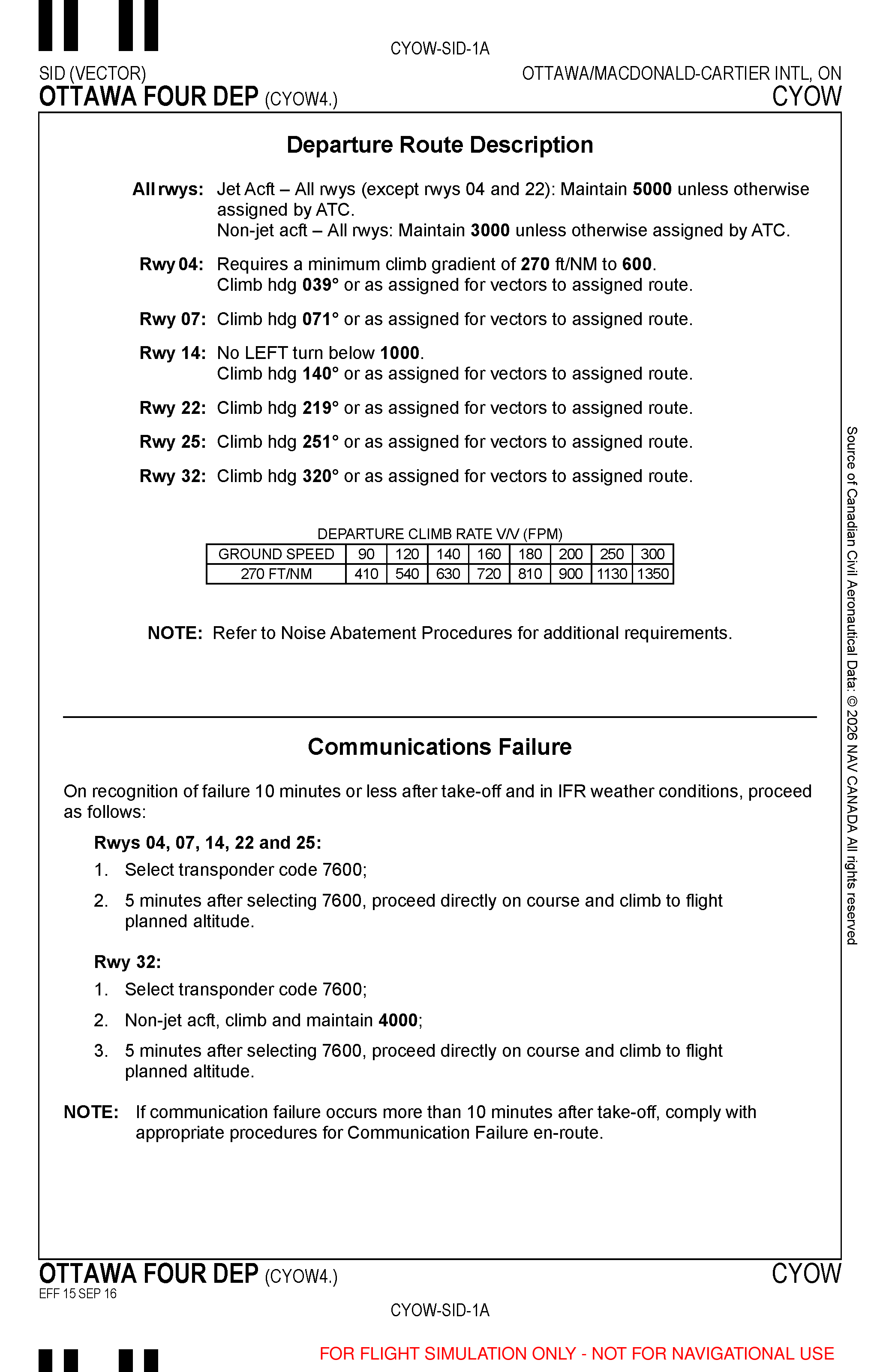 CYOW-SID-1A

SID (VECTOR)
OTTAWA FOUR DEP (CYOW4.)

OTTAWA/MACDONALD-CARTIER INTL, ON
CYOW

Departure Route Description

All rwys: Jet Acft – All rwys (except rwys 04 and 22): Maintain 5000 unless otherwise assigned by ATC.
Non-jet acft – All rwys: Maintain 3000 unless otherwise assigned by ATC.

Rwy 04: Requires a minimum climb gradient of 270 ft/NM to 600.
Climb hdg 039° or as assigned for vectors to assigned route.

Rwy 07: Climb hdg 071° or as assigned for vectors to assigned route.

Rwy 14: No LEFT turn below 1000.
Climb hdg 140° or as assigned for vectors to assigned route.

Rwy 22: Climb hdg 219° or as assigned for vectors to assigned route.

Rwy 25: Climb hdg 251° or as assigned for vectors to assigned route.

Rwy 32: Climb hdg 320° or as assigned for vectors to assigned route.

DEPARTURE CLIMB RATE V/V (FPM)

| GROUND SPEED | 90 | 120 | 140 | 160 | 180 | 200 | 250 | 300 |
|---|---|---|---|---|---|---|---|---|
| 270 FT/NM | 410 | 540 | 630 | 720 | 810 | 900 | 1130 | 1350 |

NOTE: Refer to Noise Abatement Procedures for additional requirements.

Communications Failure

On recognition of failure 10 minutes or less after take-off and in IFR weather conditions, proceed as follows:

Rwys 04, 07, 14, 22 and 25:
1. Select transponder code 7600;
2. 5 minutes after selecting 7600, proceed directly on course and climb to flight planned altitude.

Rwy 32:
1. Select transponder code 7600;
2. Non-jet acft, climb and maintain 4000;
3. 5 minutes after selecting 7600, proceed directly on course and climb to flight planned altitude.

NOTE: If communication failure occurs more than 10 minutes after take-off, comply with appropriate procedures for Communication Failure en-route.

Source of Canadian Civil Aeronautical Data: © 2026 NAV CANADA All rights reserved

OTTAWA FOUR DEP (CYOW4.)
EFF 15 SEP 16

CYOW

CYOW-SID-1A

FOR FLIGHT SIMULATION ONLY - NOT FOR NAVIGATIONAL USE